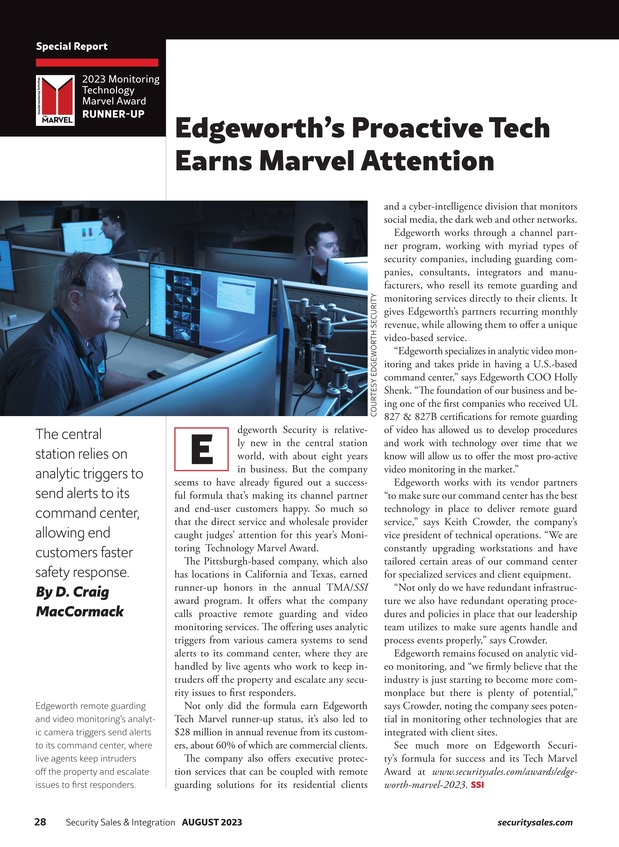 Special Report

MARVEL

2023 Monitoring Technology Marvel Award
RUNNER-UP

Edgeworth's Proactive Tech Earns Marvel Attention

COURTESY EDGEWORTH SECURITY

The central station relies on analytic triggers to send alerts to its command center, allowing end customers faster safety response.
By D. Craig MacCormack

Edgeworth remote guarding and video monitoring's analytic camera triggers send alerts to its command center, where live agents keep intruders off the property and escalate issues to first responders.

Edgeworth Security is relatively new in the central station world, with about eight years in business. But the company seems to have already figured out a successful formula that's making its channel partner and end-user customers happy. So much so that the direct service and wholesale provider caught judges' attention for this year's Monitoring Technology Marvel Award.

The Pittsburgh-based company, which also has locations in California and Texas, earned runner-up honors in the annual TMA/SSI award program. It offers what the company calls proactive remote guarding and video monitoring services. The offering uses analytic triggers from various camera systems to send alerts to its command center, where they are handled by live agents who work to keep intruders off the property and escalate any security issues to first responders.

Not only did the formula earn Edgeworth Tech Marvel runner-up status, it's also led to $28 million in annual revenue from its customers, about 60% of which are commercial clients.

The company also offers executive protection services that can be coupled with remote guarding solutions for its residential clients and a cyber-intelligence division that monitors social media, the dark web and other networks.

Edgeworth works through a channel partner program, working with myriad types of security companies, including guarding companies, consultants, integrators and manufacturers, who resell its remote guarding and monitoring services directly to their clients. It gives Edgeworth's partners recurring monthly revenue, while allowing them to offer a unique video-based service.

"Edgeworth specializes in analytic video monitoring and takes pride in having a U.S.-based command center," says Edgeworth COO Holly Shenk. "The foundation of our business and being one of the first companies who received UL 827 & 827B certifications for remote guarding of video has allowed us to develop procedures and work with technology over time that we know will allow us to offer the most pro-active video monitoring in the market."

Edgeworth works with its vendor partners "to make sure our command center has the best technology in place to deliver remote guard service," says Keith Crowder, the company's vice president of technical operations. "We are constantly upgrading workstations and have tailored certain areas of our command center for specialized services and client equipment.

"Not only do we have redundant infrastructure we also have redundant operating procedures and policies in place that our leadership team utilizes to make sure agents handle and process events properly," says Crowder.

Edgeworth remains focused on analytic video monitoring, and "we firmly believe that the industry is just starting to become more commonplace but there is plenty of potential," says Crowder, noting the company sees potential in monitoring other technologies that are integrated with client sites.

See much more on Edgeworth Security's formula for success and its Tech Marvel Award at www.securitysales.com/awards/edgeworth-marvel-2023. SSI

28 Security Sales & Integration AUGUST 2023 securitysales.com